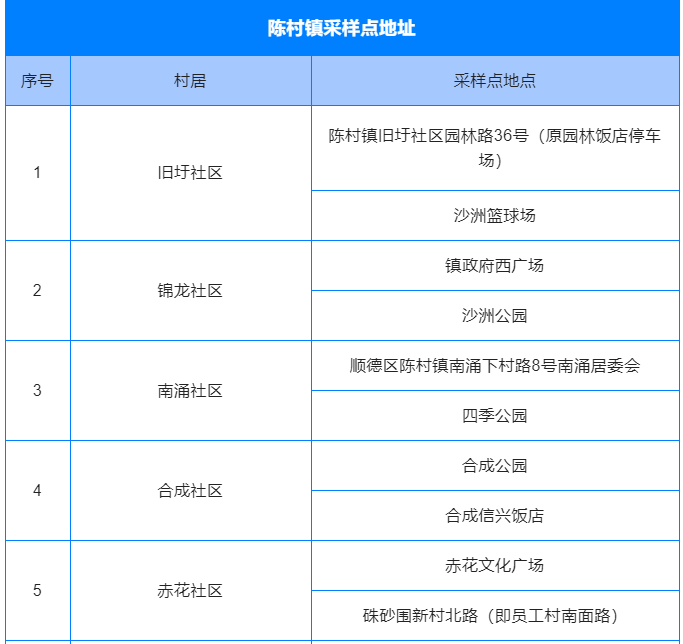 陈村镇采样点地址

| 序号 | 村居 | 采样点地点 |
|---|---|---|
| 1 | 旧圩社区 | 陈村镇旧圩社区园林路36号（原园林饭店停车场） |
| | | 沙洲篮球场 |
| 2 | 锦龙社区 | 镇政府西广场 |
| | | 沙洲公园 |
| 3 | 南涌社区 | 顺德区陈村镇南涌下村路8号南涌居委会 |
| | | 四季公园 |
| 4 | 合成社区 | 合成公园 |
| | | 合成信兴饭店 |
| 5 | 赤花社区 | 赤花文化广场 |
| | | 硃砂围新村北路（即员工村南面路） |